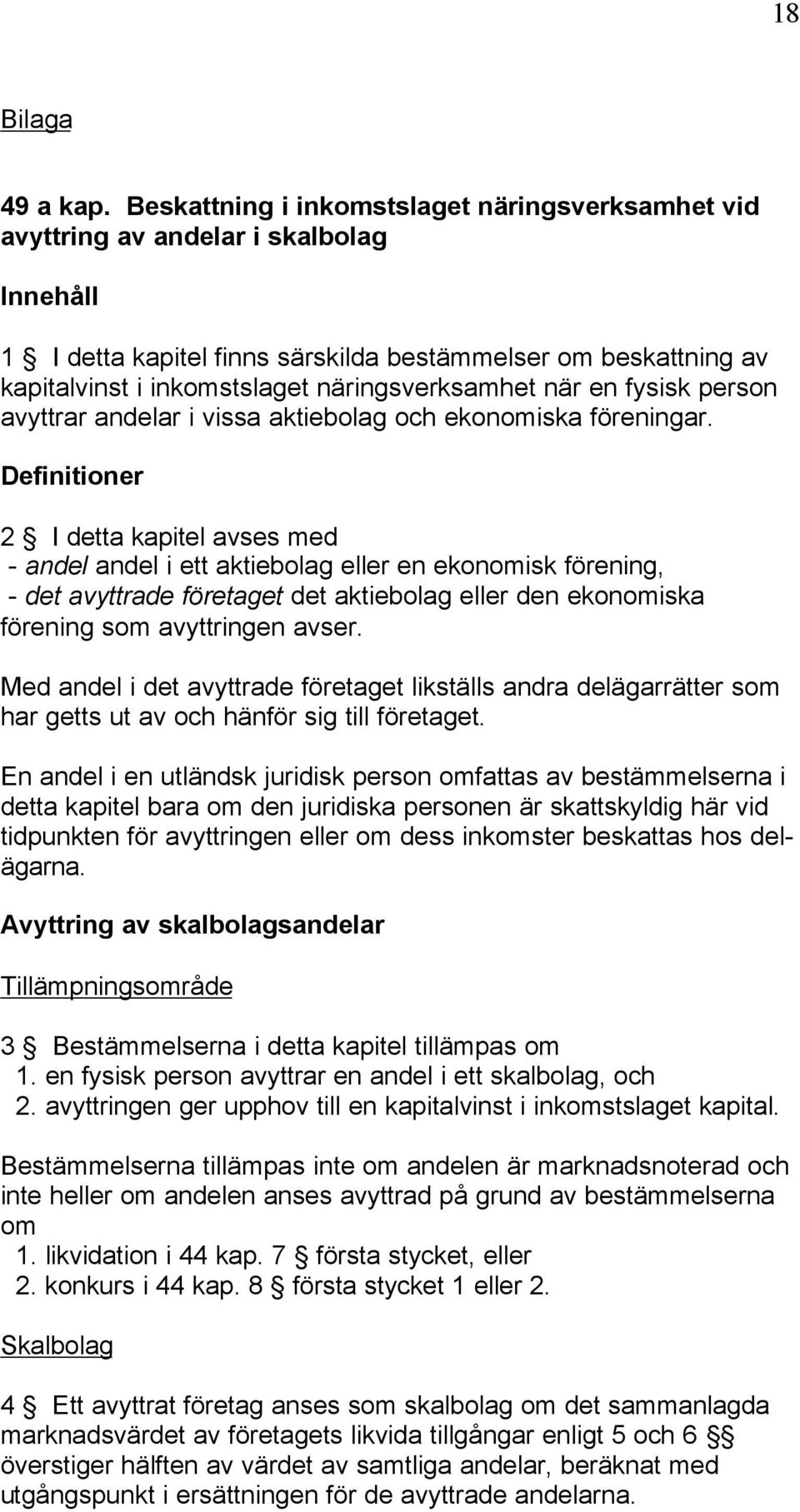 18

Bilaga

49 a kap. Beskattning i inkomstslaget näringsverksamhet vid avyttring av andelar i skalbolag

Innehåll

1 § I detta kapitel finns särskilda bestämmelser om beskattning av kapitalvinst i inkomstslaget näringsverksamhet när en fysisk person avyttrar andelar i vissa aktiebolag och ekonomiska föreningar.

Definitioner

2 § I detta kapitel avses med
- andel andel i ett aktiebolag eller en ekonomisk förening,
- det avyttrade företaget det aktiebolag eller den ekonomiska förening som avyttringen avser.

Med andel i det avyttrade företaget likställs andra delägarrätter som har getts ut av och hänför sig till företaget.

En andel i en utländsk juridisk person omfattas av bestämmelserna i detta kapitel bara om den juridiska personen är skattskyldig här vid tidpunkten för avyttringen eller om dess inkomster beskattas hos delägarna.

Avyttring av skalbolagsandelar

Tillämpningsområde

3 § Bestämmelserna i detta kapitel tillämpas om
1. en fysisk person avyttrar en andel i ett skalbolag, och
2. avyttringen ger upphov till en kapitalvinst i inkomstslaget kapital.

Bestämmelserna tillämpas inte om andelen är marknadsnoterad och inte heller om andelen anses avyttrad på grund av bestämmelserna om
1. likvidation i 44 kap. 7 § första stycket, eller
2. konkurs i 44 kap. 8 § första stycket 1 eller 2.

Skalbolag

4 § Ett avyttrat företag anses som skalbolag om det sammanlagda marknadsvärdet av företagets likvida tillgångar enligt 5 och 6 §§ överstiger hälften av värdet av samtliga andelar, beräknat med utgångspunkt i ersättningen för de avyttrade andelarna.